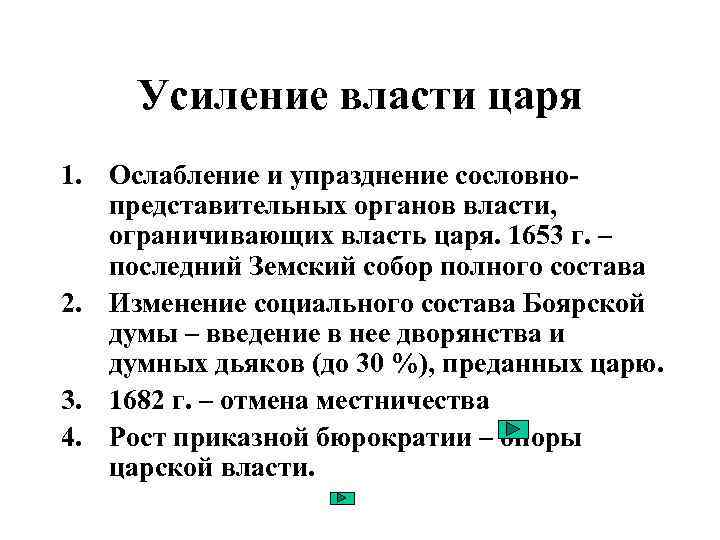 Усиление власти царя

1. Ослабление и упразднение сословно-представительных органов власти, ограничивающих власть царя. 1653 г. – последний Земский собор полного состава
2. Изменение социального состава Боярской думы – введение в нее дворянства и думных дьяков (до 30 %), преданных царю.
3. 1682 г. – отмена местничества
4. Рост приказной бюрократии – опоры царской власти.